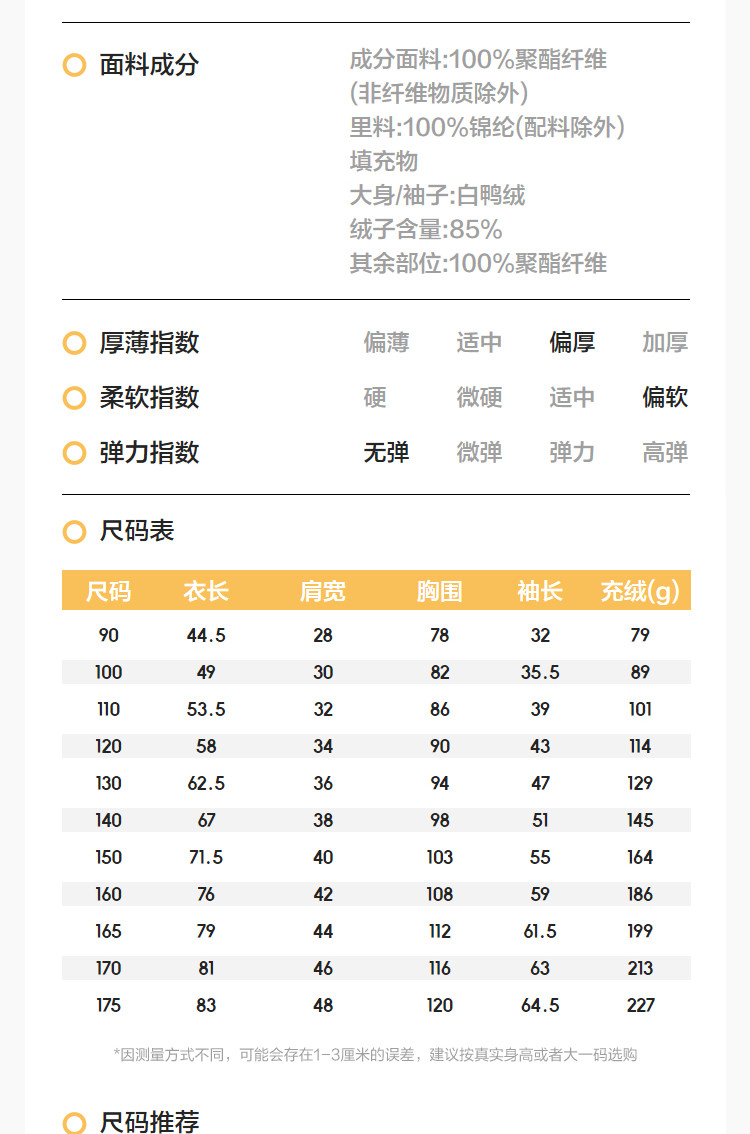 面料成分

成分面料:100%聚酯纤维
(非纤维物质除外)
里料:100%锦纶(配料除外)
填充物
大身/袖子:白鸭绒
绒子含量:85%
其余部位:100%聚酯纤维

厚薄指数 偏薄 适中 偏厚 加厚

柔软指数 硬 微硬 适中 偏软

弹力指数 无弹 微弹 弹力 高弹

尺码表

| 尺码 | 衣长 | 肩宽 | 胸围 | 袖长 | 充绒(g) |
|---|---|---|---|---|---|
| 90 | 44.5 | 28 | 78 | 32 | 79 |
| 100 | 49 | 30 | 82 | 35.5 | 89 |
| 110 | 53.5 | 32 | 86 | 39 | 101 |
| 120 | 58 | 34 | 90 | 43 | 114 |
| 130 | 62.5 | 36 | 94 | 47 | 129 |
| 140 | 67 | 38 | 98 | 51 | 145 |
| 150 | 71.5 | 40 | 103 | 55 | 164 |
| 160 | 76 | 42 | 108 | 59 | 186 |
| 165 | 79 | 44 | 112 | 61.5 | 199 |
| 170 | 81 | 46 | 116 | 63 | 213 |
| 175 | 83 | 48 | 120 | 64.5 | 227 |

*因测量方式不同，可能会存在1-3厘米的误差，建议按真实身高或者大一码选购

尺码推荐